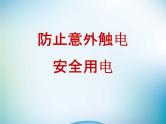 防止意外触电
安全用电